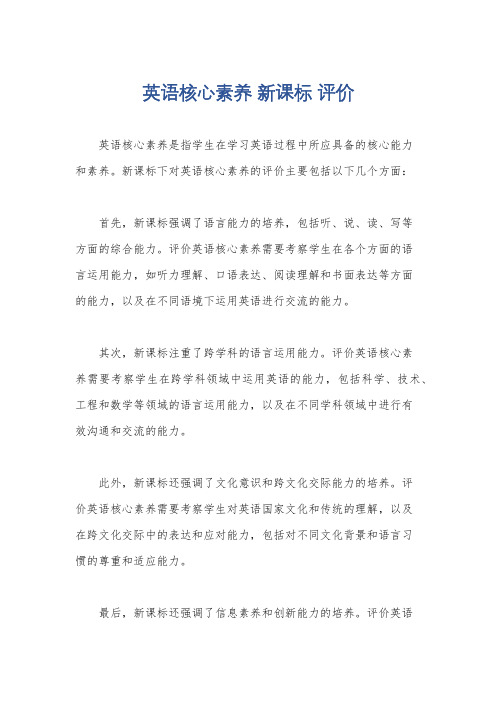 英语核心素养 新课标 评价

英语核心素养是指学生在学习英语过程中所应具备的核心能力和素养。新课标下对英语核心素养的评价主要包括以下几个方面：

首先，新课标强调了语言能力的培养，包括听、说、读、写等方面的综合能力。评价英语核心素养需要考察学生在各个方面的语言运用能力，如听力理解、口语表达、阅读理解和书面表达等方面的能力，以及在不同语境下运用英语进行交流的能力。

其次，新课标注重了跨学科的语言运用能力。评价英语核心素养需要考察学生在跨学科领域中运用英语的能力，包括科学、技术、工程和数学等领域的语言运用能力，以及在不同学科领域中进行有效沟通和交流的能力。

此外，新课标还强调了文化意识和跨文化交际能力的培养。评价英语核心素养需要考察学生对英语国家文化和传统的理解，以及在跨文化交际中的表达和应对能力，包括对不同文化背景和语言习惯的尊重和适应能力。

最后，新课标还强调了信息素养和创新能力的培养。评价英语